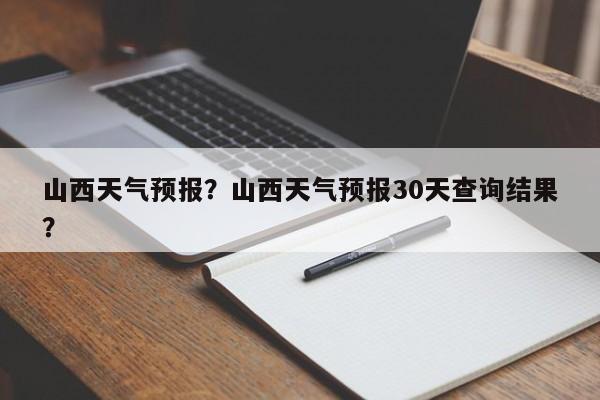 山西天气预报？山西天气预报30天查询结果？